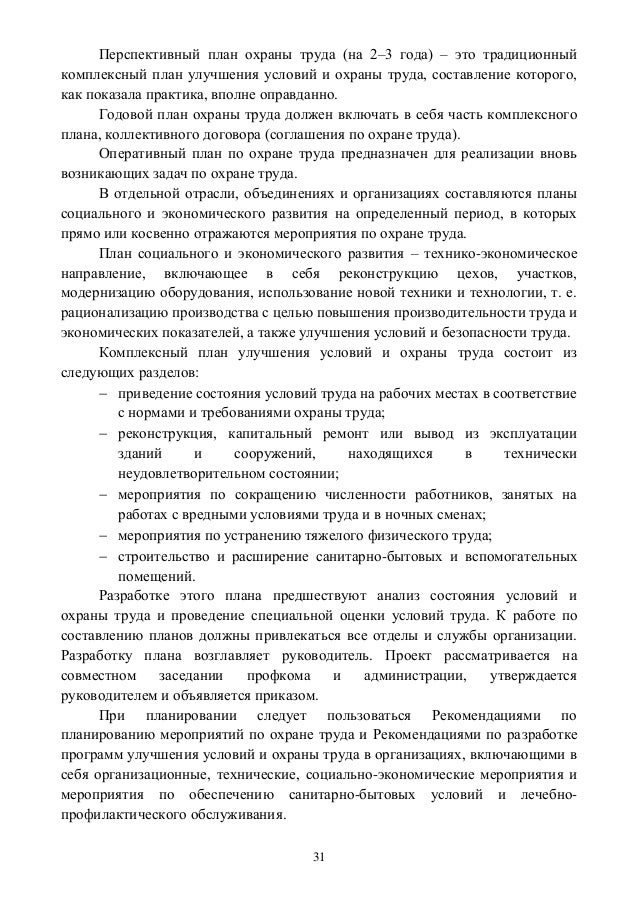 Перспективный план охраны труда (на 2–3 года) – это традиционный комплексный план улучшения условий и охраны труда, составление которого, как показала практика, вполне оправданно.

Годовой план охраны труда должен включать в себя часть комплексного плана, коллективного договора (соглашения по охране труда).

Оперативный план по охране труда предназначен для реализации вновь возникающих задач по охране труда.

В отдельной отрасли, объединениях и организациях составляются планы социального и экономического развития на определенный период, в которых прямо или косвенно отражаются мероприятия по охране труда.

План социального и экономического развития – технико-экономическое направление, включающее в себя реконструкцию цехов, участков, модернизацию оборудования, использование новой техники и технологии, т. е. рационализацию производства с целью повышения производительности труда и экономических показателей, а также улучшения условий и безопасности труда.

Комплексный план улучшения условий и охраны труда состоит из следующих разделов:
– приведение состояния условий труда на рабочих местах в соответствие с нормами и требованиями охраны труда;
– реконструкция, капитальный ремонт или вывод из эксплуатации зданий и сооружений, находящихся в технически неудовлетворительном состоянии;
– мероприятия по сокращению численности работников, занятых на работах с вредными условиями труда и в ночных сменах;
– мероприятия по устранению тяжелого физического труда;
– строительство и расширение санитарно-бытовых и вспомогательных помещений.

Разработке этого плана предшествуют анализ состояния условий и охраны труда и проведение специальной оценки условий труда. К работе по составлению планов должны привлекаться все отделы и службы организации. Разработку плана возглавляет руководитель. Проект рассматривается на совместном заседании профкома и администрации, утверждается руководителем и объявляется приказом.

При планировании следует пользоваться Рекомендациями по планированию мероприятий по охране труда и Рекомендациями по разработке программ улучшения условий и охраны труда в организациях, включающими в себя организационные, технические, социально-экономические мероприятия и мероприятия по обеспечению санитарно-бытовых условий и лечебно-профилактического обслуживания.

31